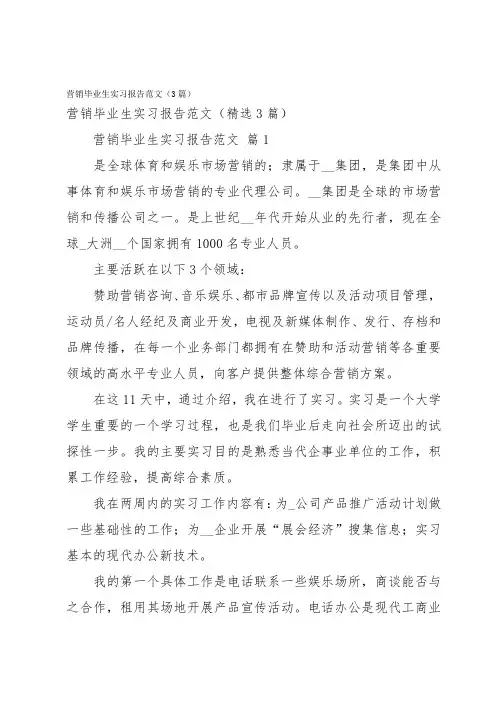 营销毕业生实习报告范文（3篇）

营销毕业生实习报告范文（精选3篇）

营销毕业生实习报告范文 篇1

是全球体育和娱乐市场营销的；隶属于__集团，是集团中从事体育和娱乐市场营销的专业代理公司。__集团是全球的市场营销和传播公司之一。是上世纪__年代开始从业的先行者，现在全球_大洲__个国家拥有1000名专业人员。

主要活跃在以下3个领域：

赞助营销咨询、音乐娱乐、都市品牌宣传以及活动项目管理，运动员/名人经纪及商业开发，电视及新媒体制作、发行、存档和品牌传播，在每一个业务部门都拥有在赞助和活动营销等各重要领域的高水平专业人员，向客户提供整体综合营销方案。

在这11天中，通过介绍，我在进行了实习。实习是一个大学学生重要的一个学习过程，也是我们毕业后走向社会所迈出的试探性一步。我的主要实习目的是熟悉当代企事业单位的工作，积累工作经验，提高综合素质。

我在两周内的实习工作内容有：为_公司产品推广活动计划做一些基础性的工作；为__企业开展“展会经济”搜集信息；实习基本的现代办公新技术。

我的第一个具体工作是电话联系一些娱乐场所，商谈能否与之合作，租用其场地开展产品宣传活动。电话办公是现代工商业